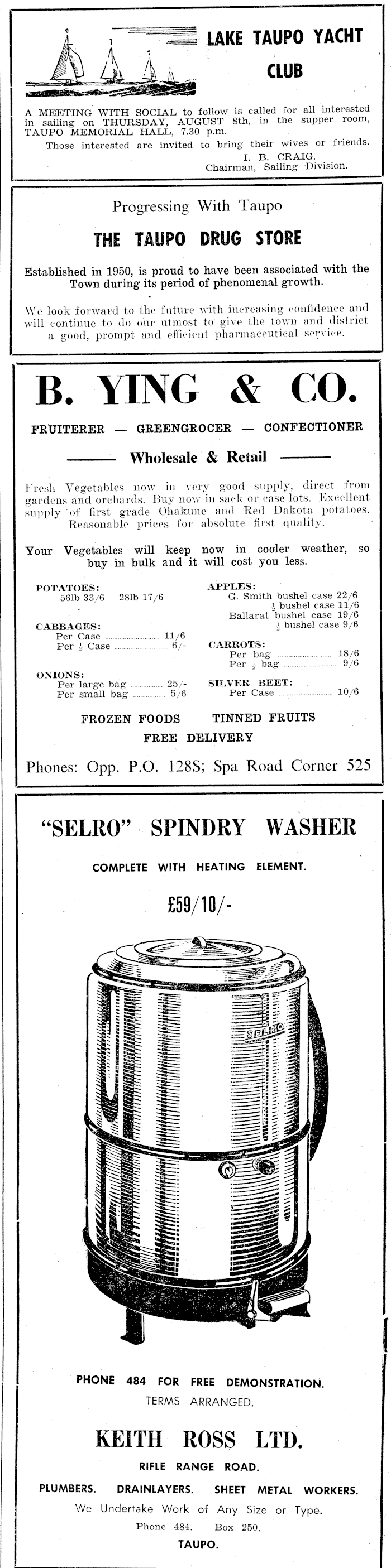 LAKE TAUPO YACHT CLUB

A MEETING WITH SOCIAL to follow is called for all interested in sailing on THURSDAY, AUGUST 8th, in the supper room, TAUPO MEMORIAL HALL, 7.30 p.m.

Those interested are invited to bring their wives or friends.

I. B. CRAIG, Chairman, Sailing Division.

Progressing With Taupo

THE TAUPO DRUG STORE

Established in 1950, is proud to have been associated with the Town during its period of phenomenal growth.

We look forward to the future with increasing confidence and will continue to do our utmost to give the town and district a good, prompt and efficient pharmaceutical service.

B. YING & CO.

FRUITERER — GREENGROCER — CONFECTIONER

Wholesale & Retail

Fresh Vegetables now in very good supply, direct from gardens and orchards. Buy now in sack or case lots. Excellent supply of first grade Ohakune and Red Dakota potatoes. Reasonable prices for absolute first quality.

Your Vegetables will keep now in cooler weather, so buy in bulk and it will cost you less.

POTATOES:
56lb 33/6 28lb 17/6

CABBAGES:
Per Case 11/6
Per $\frac{1}{2}$ Case 6/-

ONIONS:
Per large bag 25/-
Per small bag 5/6

APPLES:
G. Smith bushel case 22/6
$\frac{1}{2}$ bushel case 11/6
Ballarat bushel case 19/6
$\frac{1}{2}$ bushel case 9/6

CARROTS:
Per bag 18/6
Per $\frac{1}{2}$ bag 9/6

SILVER BEET:
Per Case 10/6

FROZEN FOODS TINNED FRUITS

FREE DELIVERY

Phones: Opp. P.O. 128S; Spa Road Corner 525

"SELRO" SPINDRY WASHER

COMPLETE WITH HEATING ELEMENT.

£59/10/-

SELRO

PHONE 484 FOR FREE DEMONSTRATION.
TERMS ARRANGED.

KEITH ROSS LTD.

RIFLE RANGE ROAD.

PLUMBERS. DRAINLAYERS. SHEET METAL WORKERS.

We Undertake Work of Any Size or Type.

Phone 484. Box 250.

TAUPO.